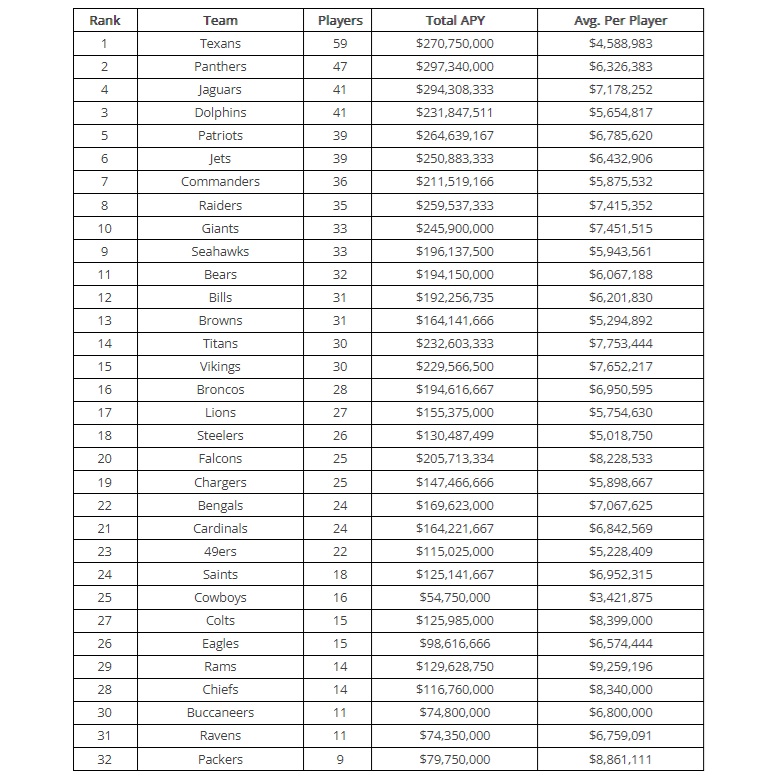 | Rank | Team | Players | Total APY | Avg. Per Player |
|---|---|---|---|---|
| 1 | Texans | 59 | \$270,750,000 | \$4,588,983 |
| 2 | Panthers | 47 | \$297,340,000 | \$6,326,383 |
| 4 | Jaguars | 41 | \$294,308,333 | \$7,178,252 |
| 3 | Dolphins | 41 | \$231,847,511 | \$5,654,817 |
| 5 | Patriots | 39 | \$264,639,167 | \$6,785,620 |
| 6 | Jets | 39 | \$250,883,333 | \$6,432,906 |
| 7 | Commanders | 36 | \$211,519,166 | \$5,875,532 |
| 8 | Raiders | 35 | \$259,537,333 | \$7,415,352 |
| 10 | Giants | 33 | \$245,900,000 | \$7,451,515 |
| 9 | Seahawks | 33 | \$196,137,500 | \$5,943,561 |
| 11 | Bears | 32 | \$194,150,000 | \$6,067,188 |
| 12 | Bills | 31 | \$192,256,735 | \$6,201,830 |
| 13 | Browns | 31 | \$164,141,666 | \$5,294,892 |
| 14 | Titans | 30 | \$232,603,333 | \$7,753,444 |
| 15 | Vikings | 30 | \$229,566,500 | \$7,652,217 |
| 16 | Broncos | 28 | \$194,616,667 | \$6,950,595 |
| 17 | Lions | 27 | \$155,375,000 | \$5,754,630 |
| 18 | Steelers | 26 | \$130,487,499 | \$5,018,750 |
| 20 | Falcons | 25 | \$205,713,334 | \$8,228,533 |
| 19 | Chargers | 25 | \$147,466,666 | \$5,898,667 |
| 22 | Bengals | 24 | \$169,623,000 | \$7,067,625 |
| 21 | Cardinals | 24 | \$164,221,667 | \$6,842,569 |
| 23 | 49ers | 22 | \$115,025,000 | \$5,228,409 |
| 24 | Saints | 18 | \$125,141,667 | \$6,952,315 |
| 25 | Cowboys | 16 | \$54,750,000 | \$3,421,875 |
| 27 | Colts | 15 | \$125,985,000 | \$8,399,000 |
| 26 | Eagles | 15 | \$98,616,666 | \$6,574,444 |
| 29 | Rams | 14 | \$129,628,750 | \$9,259,196 |
| 28 | Chiefs | 14 | \$116,760,000 | \$8,340,000 |
| 30 | Buccaneers | 11 | \$74,800,000 | \$6,800,000 |
| 31 | Ravens | 11 | \$74,350,000 | \$6,759,091 |
| 32 | Packers | 9 | \$79,750,000 | \$8,861,111 |